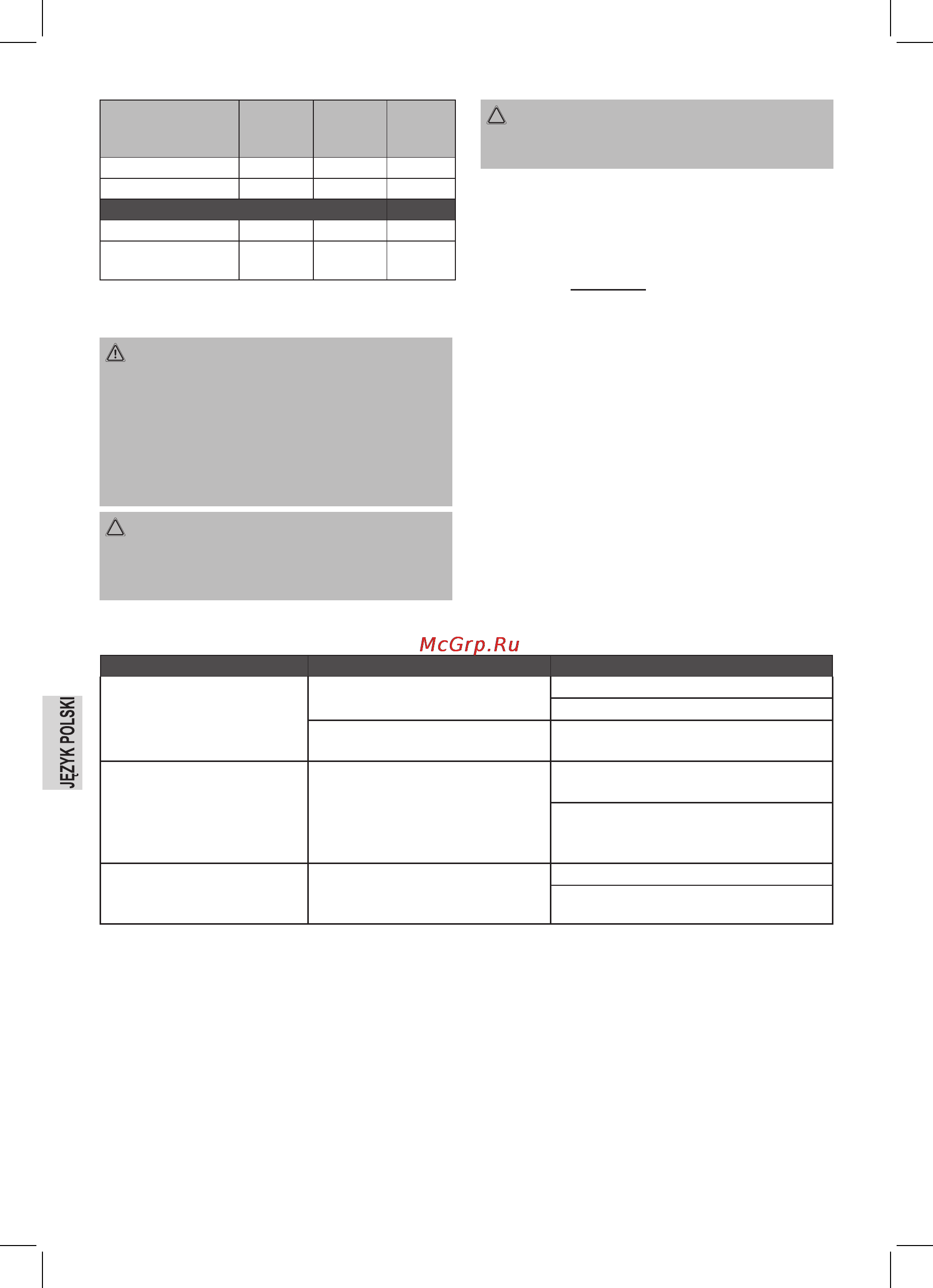 McGrp.Ru

JĘZYK POLSKI